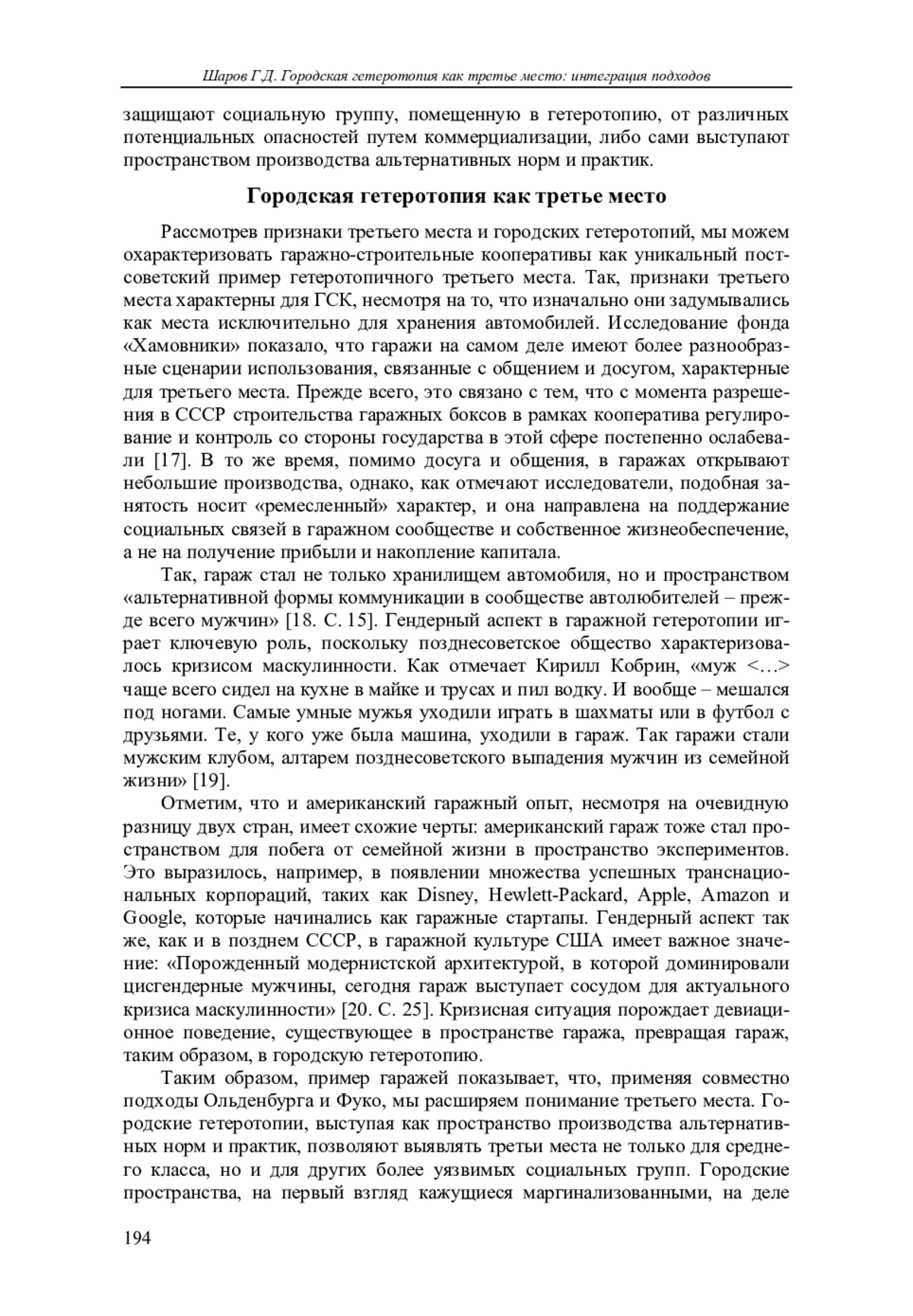 Шаров Г.Д. Городская гетеротопия как третье место: интеграция подходов

защищают социальную группу, помещенную в гетеротопию, от различных потенциальных опасностей путем коммерциализации, либо сами выступают пространством производства альтернативных норм и практик.

Городская гетеротопия как третье место

Рассмотрев признаки третьего места и городских гетеротопий, мы можем охарактеризовать гаражно-строительные кооперативы как уникальный постсоветский пример гетеротопичного третьего места. Так, признаки третьего места характерны для ГСК, несмотря на то, что изначально они задумывались как места исключительно для хранения автомобилей. Исследование фонда «Хамовники» показало, что гаражи на самом деле имеют более разнообразные сценарии использования, связанные с общением и досугом, характерные для третьего места. Прежде всего, это связано с тем, что с момента разрешения в СССР строительства гаражных боксов в рамках кооператива регулирование и контроль со стороны государства в этой сфере постепенно ослабевали [17]. В то же время, помимо досуга и общения, в гаражах открывают небольшие производства, однако, как отмечают исследователи, подобная занятость носит «ремесленный» характер, и она направлена на поддержание социальных связей в гаражном сообществе и собственное жизнеобеспечение, а не на получение прибыли и накопление капитала.

Так, гараж стал не только хранилищем автомобиля, но и пространством «альтернативной формы коммуникации в сообществе автолюбителей – прежде всего мужчин» [18. С. 15]. Гендерный аспект в гаражной гетеротопии играет ключевую роль, поскольку позднесоветское общество характеризовалось кризисом маскулинности. Как отмечает Кирилл Кобрин, «муж <…> чаще всего сидел на кухне в майке и трусах и пил водку. И вообще – мешался под ногами. Самые умные мужья уходили играть в шахматы или в футбол с друзьями. Те, у кого уже была машина, уходили в гараж. Так гаражи стали мужским клубом, алтарем позднесоветского выпадения мужчин из семейной жизни» [19].

Отметим, что и американский гаражный опыт, несмотря на очевидную разницу двух стран, имеет схожие черты: американский гараж тоже стал пространством для побега от семейной жизни в пространство экспериментов. Это выразилось, например, в появлении множества успешных транснациональных корпораций, таких как Disney, Hewlett-Packard, Apple, Amazon и Google, которые начинались как гаражные стартапы. Гендерный аспект так же, как и в позднем СССР, в гаражной культуре США имеет важное значение: «Порожденный модернистской архитектурой, в которой доминировали цисгендерные мужчины, сегодня гараж выступает сосудом для актуального кризиса маскулинности» [20. С. 25]. Кризисная ситуация порождает девиационное поведение, существующее в пространстве гаража, превращая гараж, таким образом, в городскую гетеротопию.

Таким образом, пример гаражей показывает, что, применяя совместно подходы Ольденбурга и Фуко, мы расширяем понимание третьего места. Городские гетеротопии, выступая как пространство производства альтернативных норм и практик, позволяют выявлять третьи места не только для среднего класса, но и для других более уязвимых социальных групп. Городские пространства, на первый взгляд кажущиеся маргинализованными, на деле

194